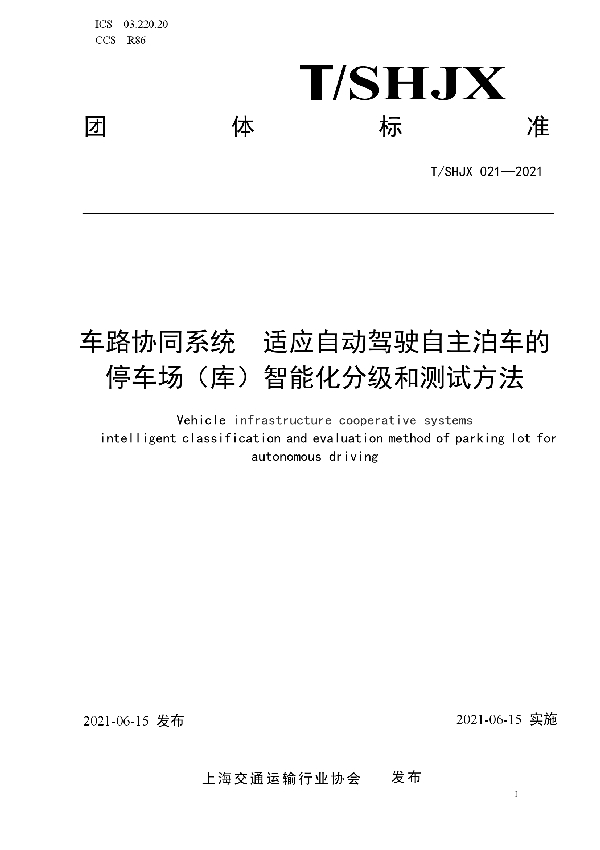 ICS 03.220.20
CCS R86

T/SHJX

团 体 标 准

T/SHJX 021—2021

车路协同系统 适应自动驾驶自主泊车的停车场（库）智能化分级和测试方法

Vehicle infrastructure cooperative systems intelligent classification and evaluation method of parking lot for autonomous driving

2021-06-15 发布

2021-06-15 实施

上海交通运输行业协会 发布

I